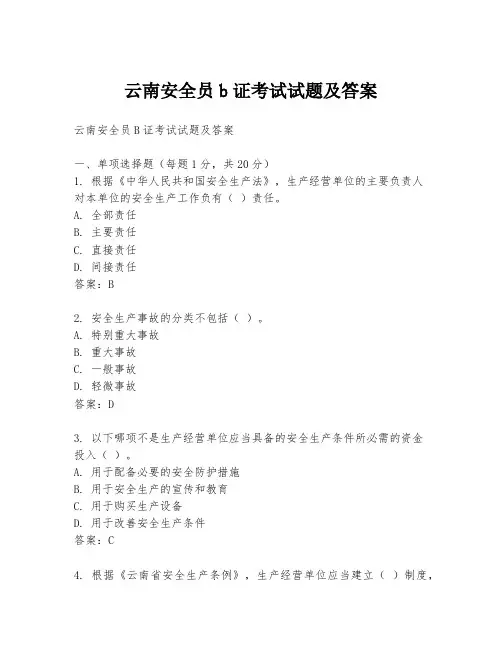 云南安全员 b 证考试试题及答案

云南安全员 B 证考试试题及答案

一、单项选择题（每题 1 分，共 20 分）
1. 根据《中华人民共和国安全生产法》，生产经营单位的主要负责人对本单位的安全生产工作负有（ ）责任。
A. 全部责任
B. 主要责任
C. 直接责任
D. 间接责任
答案：B

2. 安全生产事故的分类不包括（ ）。
A. 特别重大事故
B. 重大事故
C. 一般事故
D. 轻微事故
答案：D

3. 以下哪项不是生产经营单位应当具备的安全生产条件所必需的资金投入（ ）。
A. 用于配备必要的安全防护措施
B. 用于安全生产的宣传和教育
C. 用于购买生产设备
D. 用于改善安全生产条件
答案：C

4. 根据《云南省安全生产条例》，生产经营单位应当建立（ ）制度，